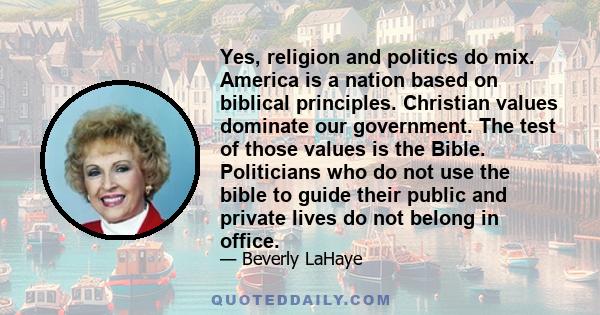 Yes, religion and politics do mix. America is a nation based on biblical principles. Christian values dominate our government. The test of those values is the Bible. Politicians who do not use the bible to guide their public and private lives do not belong in office.

— Beverly LaHaye

QUOTEDDAILY.COM